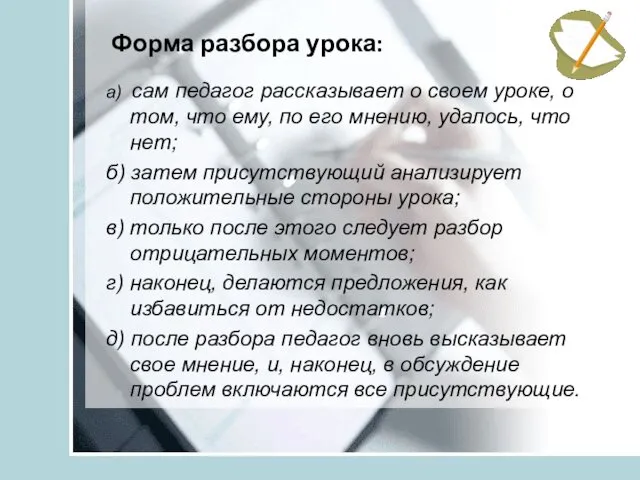 Форма разбора урока:

а) сам педагог рассказывает о своем уроке, о том, что ему, по его мнению, удалось, что нет;

б) затем присутствующий анализирует положительные стороны урока;

в) только после этого следует разбор отрицательных моментов;

г) наконец, делаются предложения, как избавиться от недостатков;

д) после разбора педагог вновь высказывает свое мнение, и, наконец, в обсуждение проблем включаются все присутствующие.